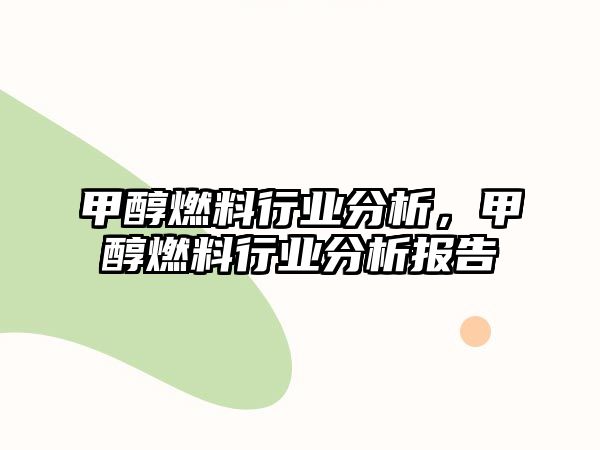 甲醇燃料行业分析，甲醇燃料行业分析报告